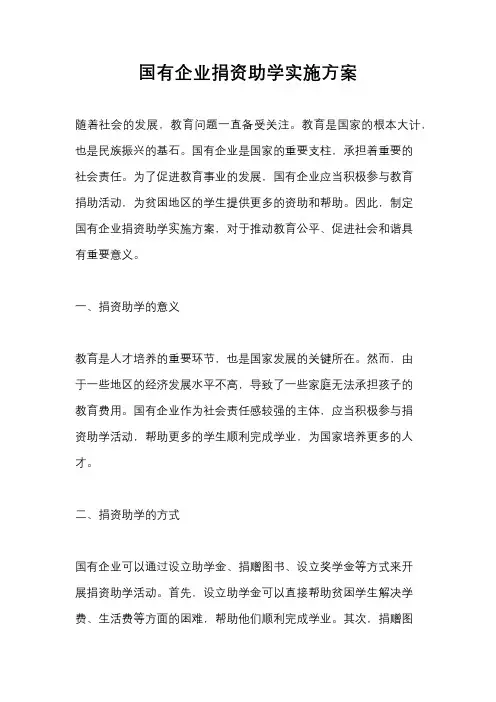 国有企业捐资助学实施方案

随着社会的发展，教育问题一直备受关注。教育是国家的根本大计，也是民族振兴的基石。国有企业是国家的重要支柱，承担着重要的社会责任。为了促进教育事业的发展，国有企业应当积极参与教育捐助活动，为贫困地区的学生提供更多的资助和帮助。因此，制定国有企业捐资助学实施方案，对于推动教育公平、促进社会和谐具有重要意义。

一、捐资助学的意义

教育是人才培养的重要环节，也是国家发展的关键所在。然而，由于一些地区的经济发展水平不高，导致了一些家庭无法承担孩子的教育费用。国有企业作为社会责任感较强的主体，应当积极参与捐资助学活动，帮助更多的学生顺利完成学业，为国家培养更多的人才。

二、捐资助学的方式

国有企业可以通过设立助学金、捐赠图书、设立奖学金等方式来开展捐资助学活动。首先，设立助学金可以直接帮助贫困学生解决学费、生活费等方面的困难，帮助他们顺利完成学业。其次，捐赠图